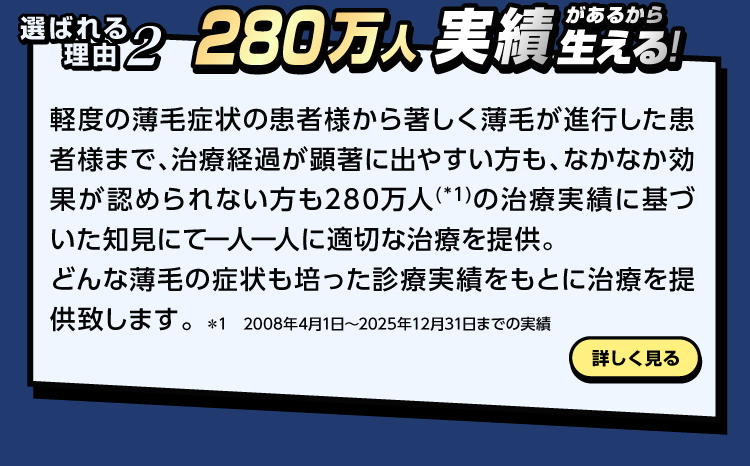 選ばれる理由2 280万人 実績があるから生える!

軽度の薄毛症状の患者様から著しく薄毛が進行した患者様まで、治療経過が顕著に出やすい方も、なかなか効果が認められない方も280万人(*1)の治療実績に基づいた知見にて一人一人に適切な治療を提供。
どんな薄毛の症状も培った診療実績をもとに治療を提供致します。 *1 2008年4月1日～2025年12月31日までの実績

詳しく見る